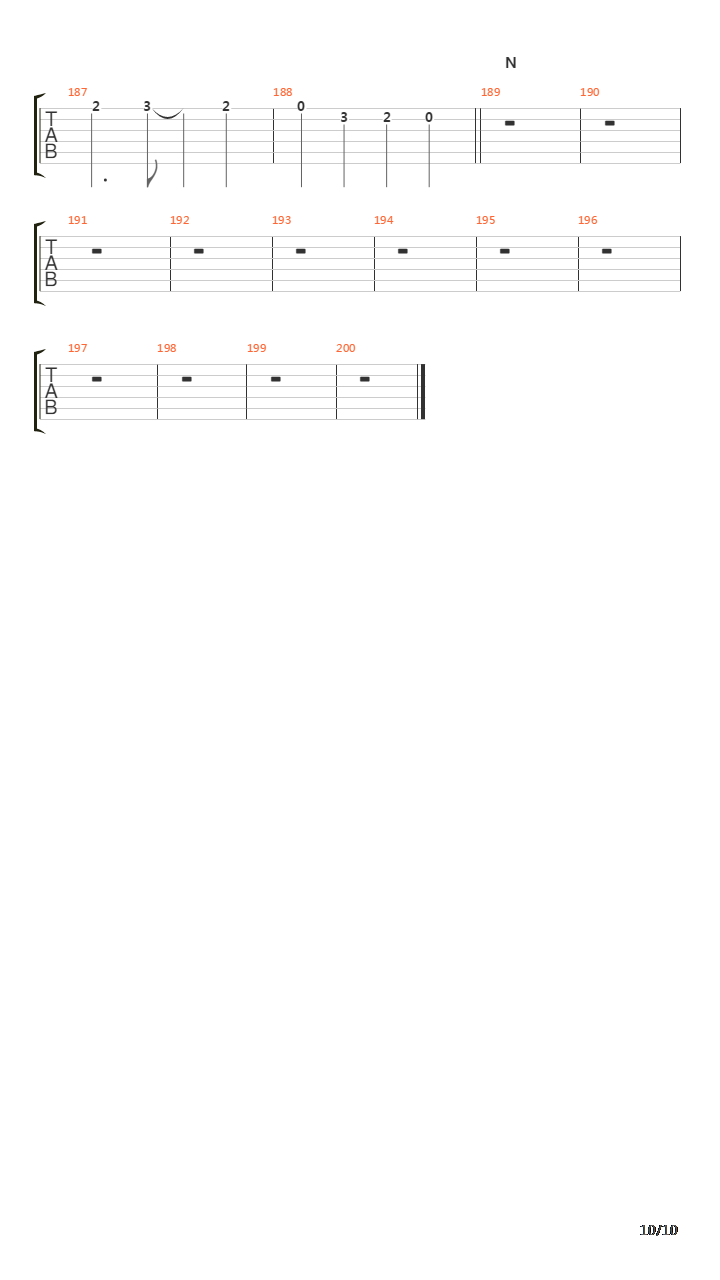 N

187 188 189 190

T
A
B

2 3 2 0 3 2 0

191 192 193 194 195 196

T
A
B

197 198 199 200

T
A
B

10/10